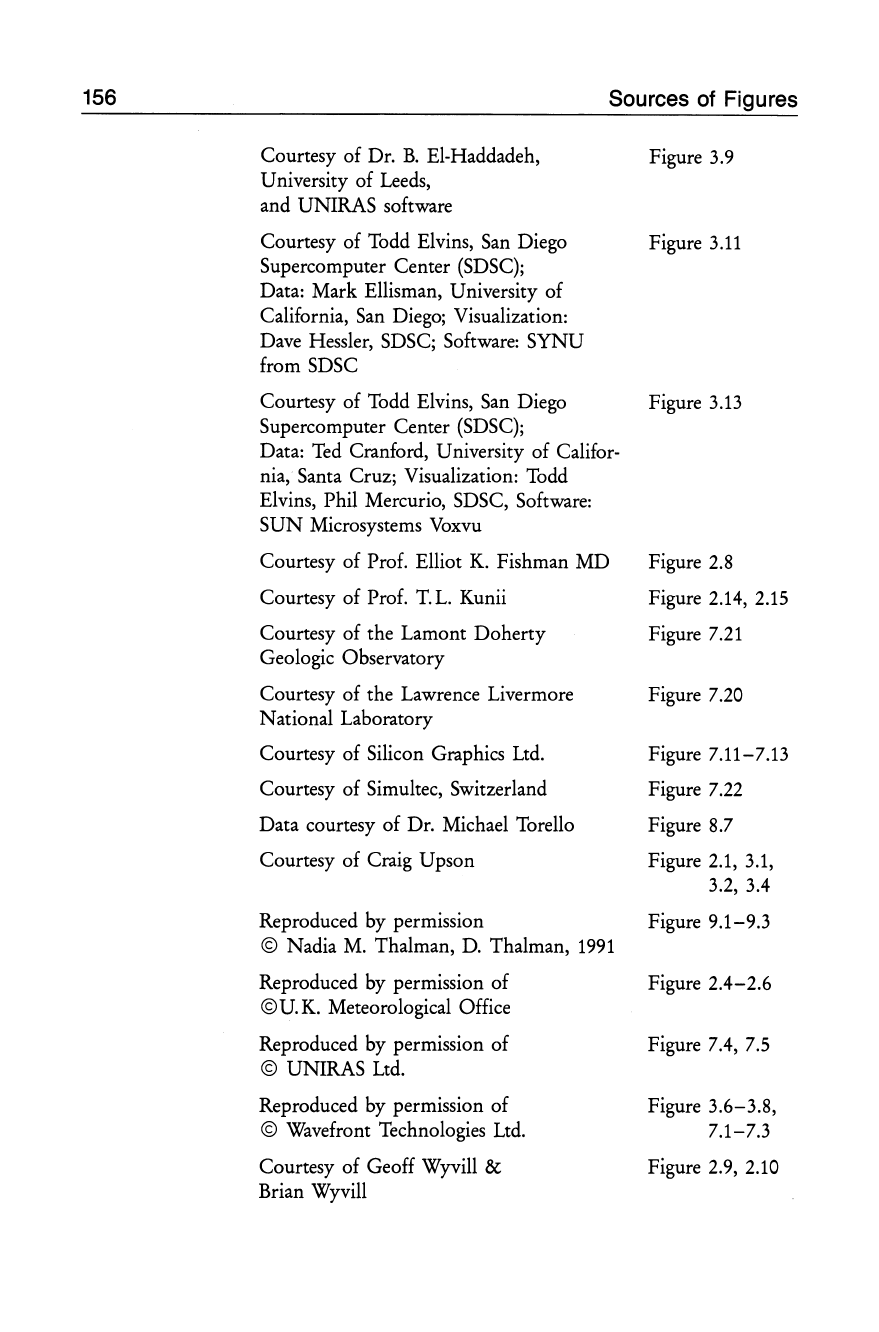 156 Sources of Figures

| | |
|---|---|
| Courtesy of Dr. B. El-Haddadeh, University of Leeds, and UNIRAS software | Figure 3.9 |
| Courtesy of Todd Elvins, San Diego Supercomputer Center (SDSC); Data: Mark Ellisman, University of California, San Diego; Visualization: Dave Hessler, SDSC; Software: SYNU from SDSC | Figure 3.11 |
| Courtesy of Todd Elvins, San Diego Supercomputer Center (SDSC); Data: Ted Cranford, University of California, Santa Cruz; Visualization: Todd Elvins, Phil Mercurio, SDSC, Software: SUN Microsystems Voxvu | Figure 3.13 |
| Courtesy of Prof. Elliot K. Fishman MD | Figure 2.8 |
| Courtesy of Prof. T.L. Kunii | Figure 2.14, 2.15 |
| Courtesy of the Lamont Doherty Geologic Observatory | Figure 7.21 |
| Courtesy of the Lawrence Livermore National Laboratory | Figure 7.20 |
| Courtesy of Silicon Graphics Ltd. | Figure 7.11–7.13 |
| Courtesy of Simultec, Switzerland | Figure 7.22 |
| Data courtesy of Dr. Michael Torello | Figure 8.7 |
| Courtesy of Craig Upson | Figure 2.1, 3.1, 3.2, 3.4 |
| Reproduced by permission © Nadia M. Thalman, D. Thalman, 1991 | Figure 9.1–9.3 |
| Reproduced by permission of ©U.K. Meteorological Office | Figure 2.4–2.6 |
| Reproduced by permission of © UNIRAS Ltd. | Figure 7.4, 7.5 |
| Reproduced by permission of © Wavefront Technologies Ltd. | Figure 3.6–3.8, 7.1–7.3 |
| Courtesy of Geoff Wyvill & Brian Wyvill | Figure 2.9, 2.10 |